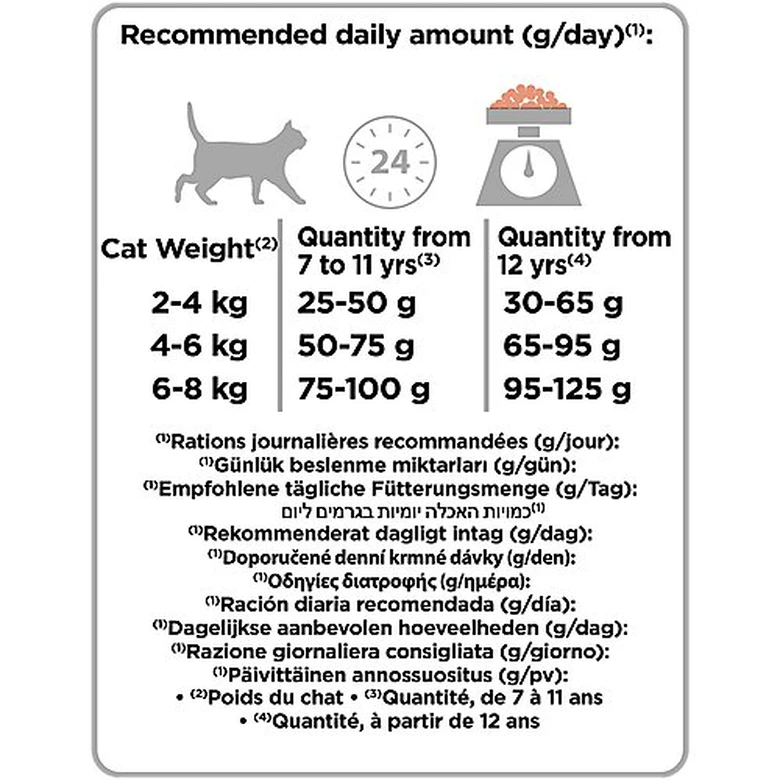 Recommended daily amount (g/day)$^{(1)}$:

24

| Cat Weight$^{(2)}$ | Quantity from 7 to 11 yrs$^{(3)}$ | Quantity from 12 yrs$^{(4)}$ |
|---|---|---|
| 2-4 kg | 25-50 g | 30-65 g |
| 4-6 kg | 50-75 g | 65-95 g |
| 6-8 kg | 75-100 g | 95-125 g |

$^{(1)}$Rations journalières recommandées (g/jour):
$^{(1)}$Günlük beslenme miktarları (g/gün):
$^{(1)}$Empfohlene tägliche Fütterungsmenge (g/Tag):
$^{(1)}$כמויות האכלה יומיות בגרמים ליום
$^{(1)}$Rekommenderat dagligt intag (g/dag):
$^{(1)}$Doporučené denní krmné dávky (g/den):
$^{(1)}$Οδηγίες διατροφής (g/ημέρα):
$^{(1)}$Ración diaria recomendada (g/día):
$^{(1)}$Dagelijkse aanbevolen hoeveelheden (g/dag):
$^{(1)}$Razione giornaliera consigliata (g/giorno):
$^{(1)}$Päivittäinen annossuositus (g/pv):
• $^{(2)}$Poids du chat • $^{(3)}$Quantité, de 7 à 11 ans
• $^{(4)}$Quantité, à partir de 12 ans